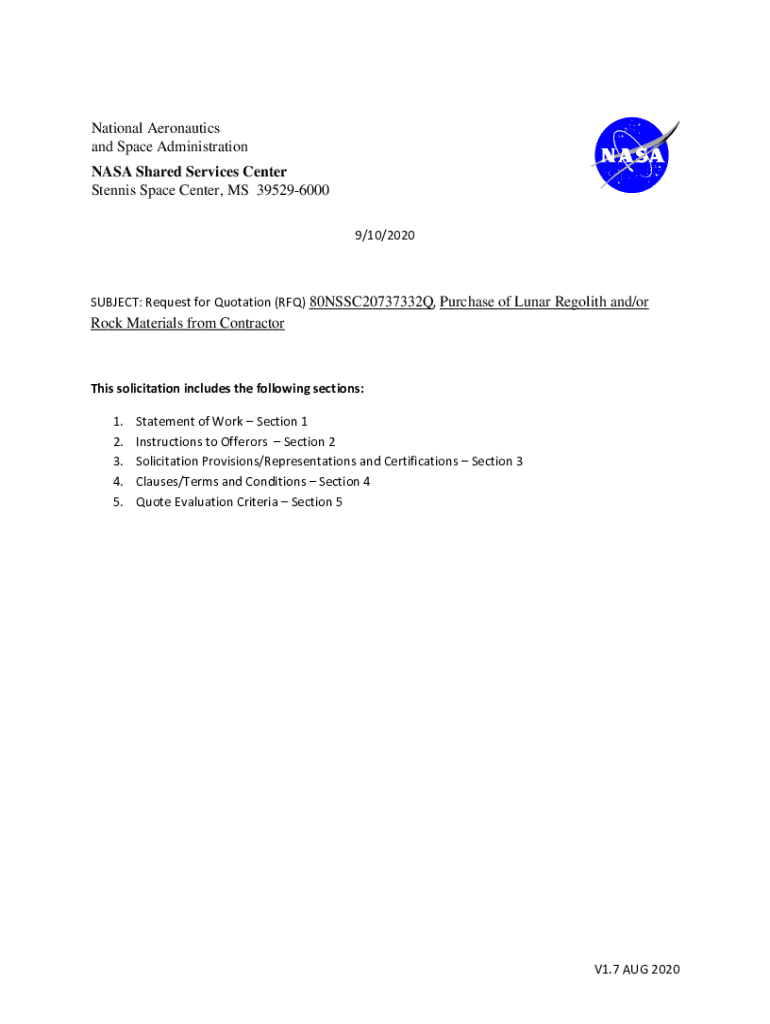 National Aeronautics
and Space Administration
NASA Shared Services Center
Stennis Space Center, MS 39529-6000

NASA

9/10/2020

SUBJECT: Request for Quotation (RFQ) 80NSSC20737332Q, Purchase of Lunar Regolith and/or Rock Materials from Contractor

This solicitation includes the following sections:

1. Statement of Work – Section 1
2. Instructions to Offerors – Section 2
3. Solicitation Provisions/Representations and Certifications – Section 3
4. Clauses/Terms and Conditions – Section 4
5. Quote Evaluation Criteria – Section 5

V1.7 AUG 2020